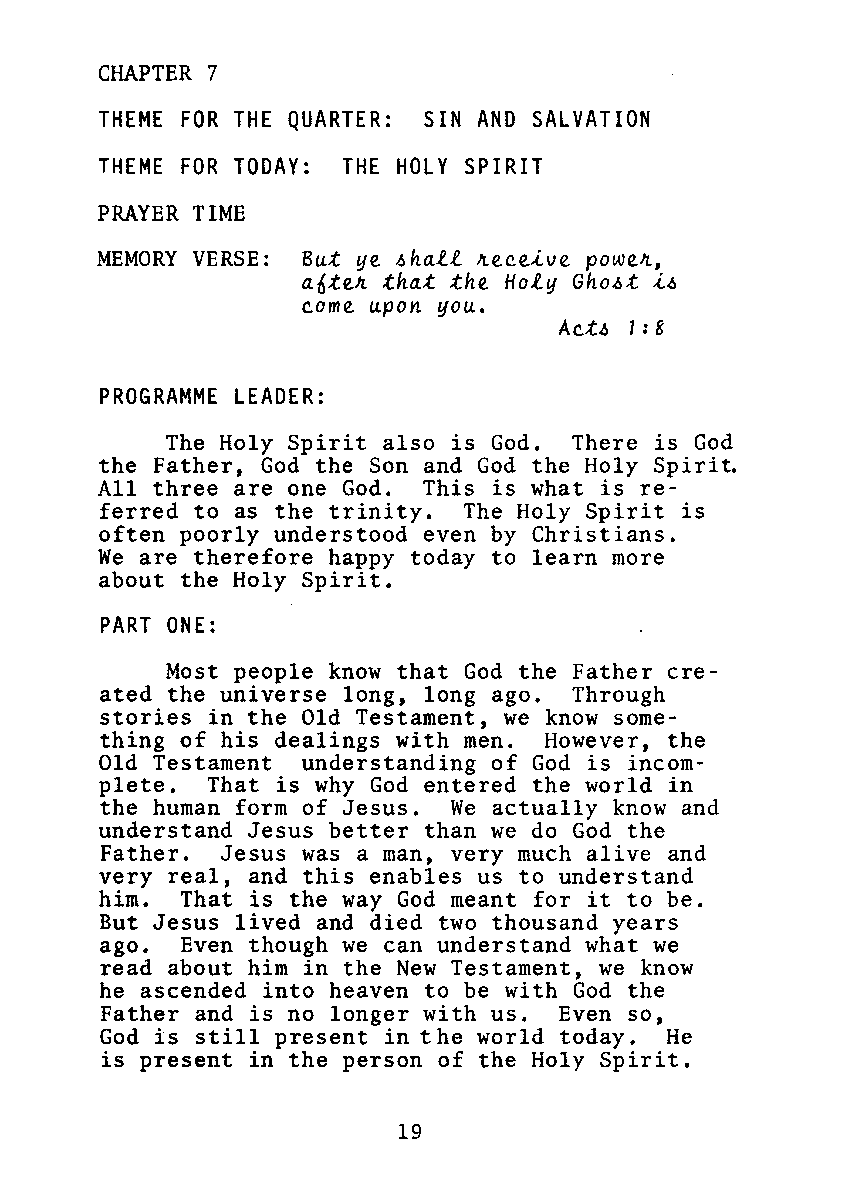 CHAPTER 7

THEME FOR THE QUARTER: SIN AND SALVATION

THEME FOR TODAY: THE HOLY SPIRIT

PRAYER TIME

MEMORY VERSE: But ye shall receive power, after that the Holy Ghost is come upon you.
Acts 1:8

PROGRAMME LEADER:

The Holy Spirit also is God. There is God the Father, God the Son and God the Holy Spirit. All three are one God. This is what is referred to as the trinity. The Holy Spirit is often poorly understood even by Christians. We are therefore happy today to learn more about the Holy Spirit.

PART ONE:

Most people know that God the Father created the universe long, long ago. Through stories in the Old Testament, we know something of his dealings with men. However, the Old Testament understanding of God is incomplete. That is why God entered the world in the human form of Jesus. We actually know and understand Jesus better than we do God the Father. Jesus was a man, very much alive and very real, and this enables us to understand him. That is the way God meant for it to be. But Jesus lived and died two thousand years ago. Even though we can understand what we read about him in the New Testament, we know he ascended into heaven to be with God the Father and is no longer with us. Even so, God is still present in the world today. He is present in the person of the Holy Spirit.

19